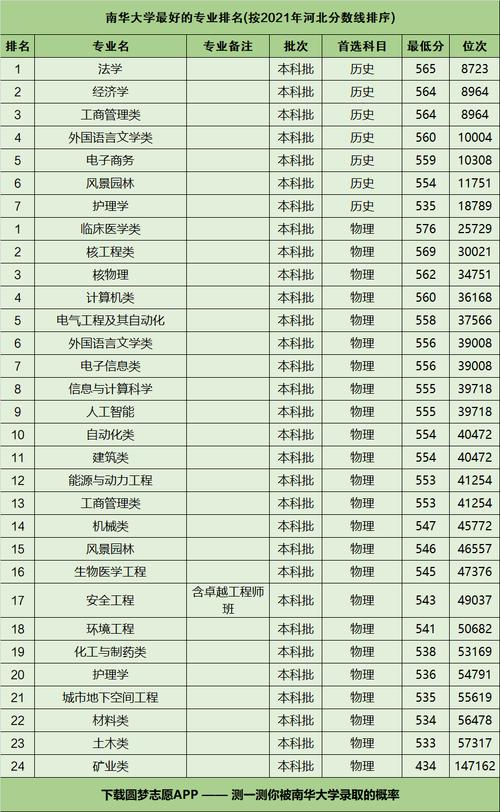 南华大学最好的专业排名(按2021年河北分数线排序)

| 排名 | 专业名 | 专业备注 | 批次 | 首选科目 | 最低分 | 位次 |
|---|---|---|---|---|---|---|
| 1 | 法学 | | 本科批 | 历史 | 565 | 8723 |
| 2 | 经济学 | | 本科批 | 历史 | 564 | 8964 |
| 3 | 工商管理类 | | 本科批 | 历史 | 564 | 8964 |
| 4 | 外国语言文学类 | | 本科批 | 历史 | 560 | 10004 |
| 5 | 电子商务 | | 本科批 | 历史 | 559 | 10308 |
| 6 | 风景园林 | | 本科批 | 历史 | 554 | 11751 |
| 7 | 护理学 | | 本科批 | 历史 | 535 | 18789 |
| 1 | 临床医学类 | | 本科批 | 物理 | 576 | 25729 |
| 2 | 核工程类 | | 本科批 | 物理 | 569 | 30021 |
| 3 | 核物理 | | 本科批 | 物理 | 562 | 34751 |
| 4 | 计算机类 | | 本科批 | 物理 | 560 | 36168 |
| 5 | 电气工程及其自动化 | | 本科批 | 物理 | 558 | 37566 |
| 6 | 外国语言文学类 | | 本科批 | 物理 | 556 | 39008 |
| 7 | 电子信息类 | | 本科批 | 物理 | 556 | 39008 |
| 8 | 信息与计算科学 | | 本科批 | 物理 | 555 | 39718 |
| 9 | 人工智能 | | 本科批 | 物理 | 555 | 39718 |
| 10 | 自动化类 | | 本科批 | 物理 | 554 | 40472 |
| 11 | 建筑类 | | 本科批 | 物理 | 554 | 40472 |
| 12 | 能源与动力工程 | | 本科批 | 物理 | 553 | 41254 |
| 13 | 工商管理类 | | 本科批 | 物理 | 553 | 41254 |
| 14 | 机械类 | | 本科批 | 物理 | 547 | 45772 |
| 15 | 风景园林 | | 本科批 | 物理 | 546 | 46557 |
| 16 | 生物医学工程 | | 本科批 | 物理 | 545 | 47376 |
| 17 | 安全工程 | 含卓越工程师班 | 本科批 | 物理 | 543 | 49037 |
| 18 | 环境工程 | | 本科批 | 物理 | 541 | 50682 |
| 19 | 化工与制药类 | | 本科批 | 物理 | 538 | 53169 |
| 20 | 护理学 | | 本科批 | 物理 | 536 | 54791 |
| 21 | 城市地下空间工程 | | 本科批 | 物理 | 535 | 55619 |
| 22 | 材料类 | | 本科批 | 物理 | 534 | 56478 |
| 23 | 土木类 | | 本科批 | 物理 | 533 | 57317 |
| 24 | 矿业类 | | 本科批 | 物理 | 434 | 147162 |

下载圆梦志愿APP —— 测一测你被南华大学录取的概率